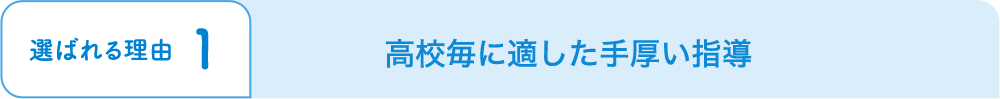 選ばれる理由 1

高校毎に適した手厚い指導